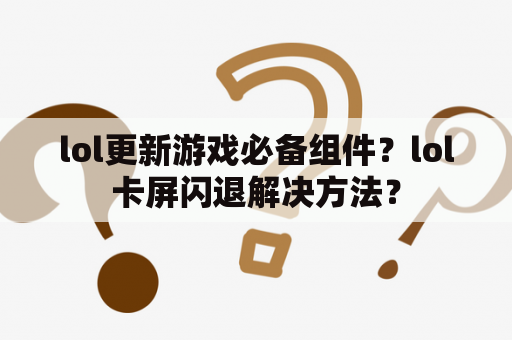 lol更新游戏必备组件？lol卡屏闪退解决方法？